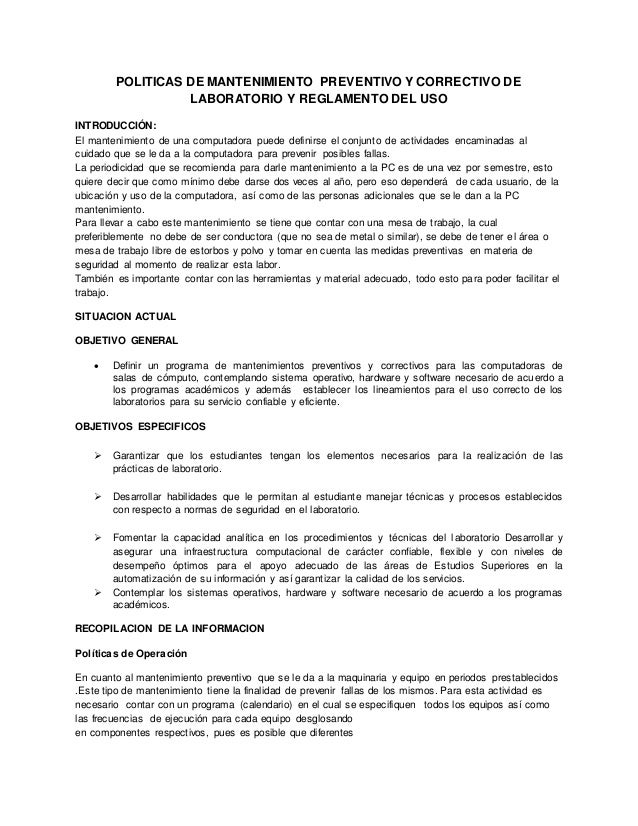 POLITICAS DE MANTENIMIENTO PREVENTIVO Y CORRECTIVO DE LABORATORIO Y REGLAMENTO DEL USO

INTRODUCCIÓN:
El mantenimiento de una computadora puede definirse el conjunto de actividades encaminadas al cuidado que se le da a la computadora para prevenir posibles fallas.
La periodicidad que se recomienda para darle mantenimiento a la PC es de una vez por semestre, esto quiere decir que como mínimo debe darse dos veces al año, pero eso dependerá de cada usuario, de la ubicación y uso de la computadora, así como de las personas adicionales que se le dan a la PC mantenimiento.
Para llevar a cabo este mantenimiento se tiene que contar con una mesa de trabajo, la cual preferiblemente no debe de ser conductora (que no sea de metal o similar), se debe de tener el área o mesa de trabajo libre de estorbos y polvo y tomar en cuenta las medidas preventivas en materia de seguridad al momento de realizar esta labor.
También es importante contar con las herramientas y material adecuado, todo esto para poder facilitar el trabajo.

SITUACION ACTUAL

OBJETIVO GENERAL

• Definir un programa de mantenimientos preventivos y correctivos para las computadoras de salas de cómputo, contemplando sistema operativo, hardware y software necesario de acuerdo a los programas académicos y además establecer los lineamientos para el uso correcto de los laboratorios para su servicio confiable y eficiente.

OBJETIVOS ESPECIFICOS

➢ Garantizar que los estudiantes tengan los elementos necesarios para la realización de las prácticas de laboratorio.

➢ Desarrollar habilidades que le permitan al estudiante manejar técnicas y procesos establecidos con respecto a normas de seguridad en el laboratorio.

➢ Fomentar la capacidad analítica en los procedimientos y técnicas del laboratorio Desarrollar y asegurar una infraestructura computacional de carácter confiable, flexible y con niveles de desempeño óptimos para el apoyo adecuado de las áreas de Estudios Superiores en la automatización de su información y así garantizar la calidad de los servicios.
➢ Contemplar los sistemas operativos, hardware y software necesario de acuerdo a los programas académicos.

RECOPILACION DE LA INFORMACION

Políticas de Operación

En cuanto al mantenimiento preventivo que se le da a la maquinaria y equipo en periodos prestablecidos .Este tipo de mantenimiento tiene la finalidad de prevenir fallas de los mismos. Para esta actividad es necesario contar con un programa (calendario) en el cual se especifiquen todos los equipos así como las frecuencias de ejecución para cada equipo desglosando
en componentes respectivos, pues es posible que diferentes